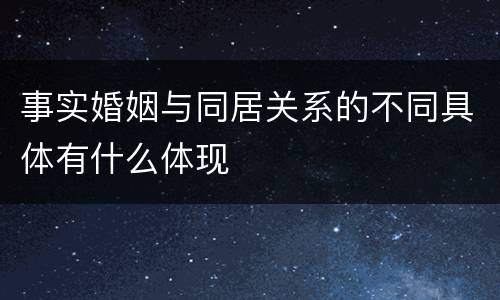 事实婚姻与同居关系的不同具体有什么体现